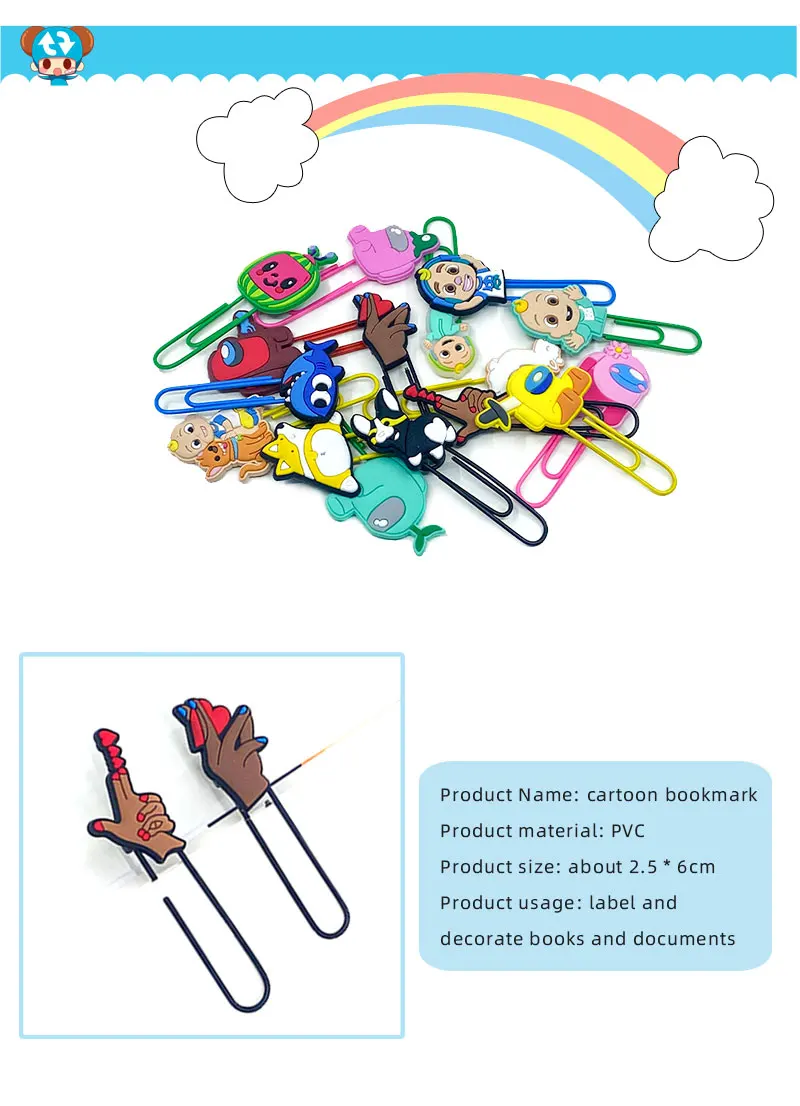 Product Name: cartoon bookmark

Product material: PVC

Product size: about 2.5 * 6cm

Product usage: label and decorate books and documents